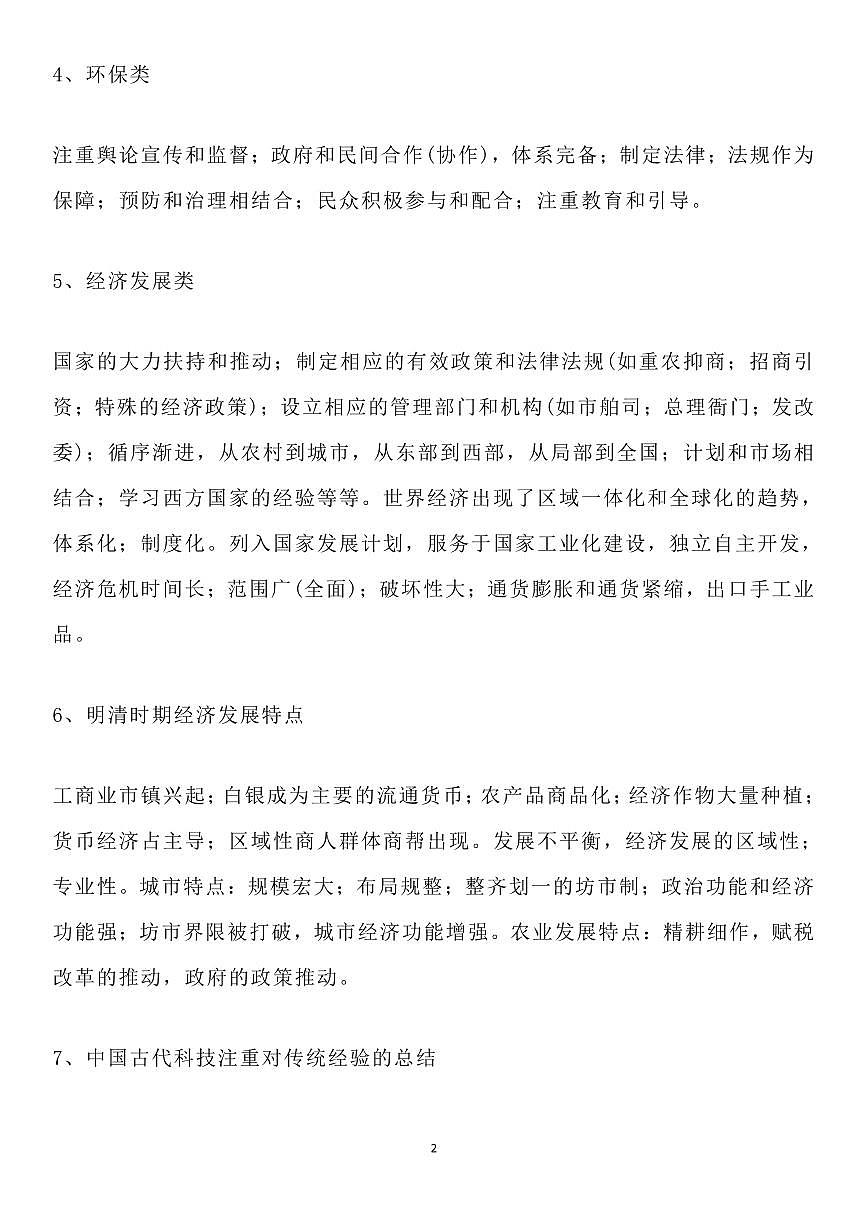 4、环保类

注重舆论宣传和监督；政府和民间合作(协作)，体系完备；制定法律；法规作为保障；预防和治理相结合；民众积极参与和配合；注重教育和引导。

5、经济发展类

国家的大力扶持和推动；制定相应的有效政策和法律法规(如重农抑商；招商引资；特殊的经济政策)；设立相应的管理部门和机构(如市舶司；总理衙门；发改委)；循序渐进，从农村到城市，从东部到西部，从局部到全国；计划和市场相结合；学习西方国家的经验等等。世界经济出现了区域一体化和全球化的趋势，体系化；制度化。列入国家发展计划，服务于国家工业化建设，独立自主开发，经济危机时间长；范围广(全面)；破坏性大；通货膨胀和通货紧缩，出口手工业品。

6、明清时期经济发展特点

工商业市镇兴起；白银成为主要的流通货币；农产品商品化；经济作物大量种植；货币经济占主导；区域性商人群体商帮出现。发展不平衡，经济发展的区域性；专业性。城市特点：规模宏大；布局规整；整齐划一的坊市制；政治功能和经济功能强；坊市界限被打破，城市经济功能增强。农业发展特点：精耕细作，赋税改革的推动，政府的政策推动。

7、中国古代科技注重对传统经验的总结

2